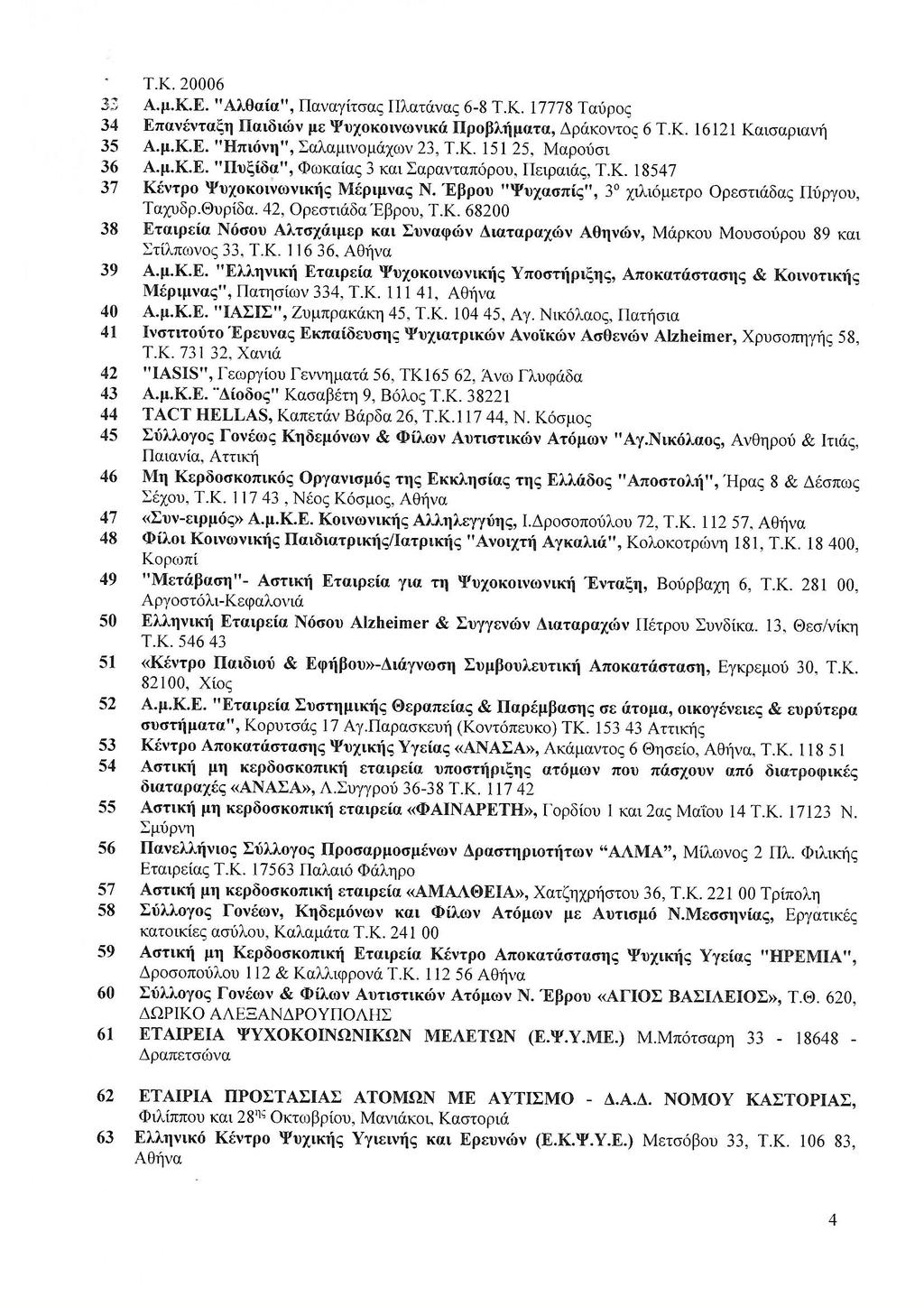 Τ.Κ. 20006

33 Α.μ.Κ.Ε. "Αλθαία", Παναγίτσας Πλατάνας 6-8 Τ.Κ. 17778 Ταύρος

34 Επανένταξη Παιδιών με Ψυχοκοινωνικά Προβλήματα, Δράκοντος 6 Τ.Κ. 16121 Καισαριανή

35 Α.μ.Κ.Ε. "Ηπιόνη", Σαλαμινομάχων 23, Τ.Κ. 151 25, Μαρούσι

36 Α.μ.Κ.Ε. "Πυξίδα", Φωκαίας 3 και Σαρανταπόρου, Πειραιάς, Τ.Κ. 18547

37 Κέντρο Ψυχοκοινωνικής Μέριμνας Ν. Έβρου "Ψυχασπίς", 3° χιλιόμετρο Ορεστιάδας Πύργου, Ταχυδρ.Θυρίδα. 42, Ορεστιάδα Έβρου, Τ.Κ. 68200

38 Εταιρεία Νόσου Αλτσχάιμερ και Συναφών Διαταραχών Αθηνών, Μάρκου Μουσούρου 89 και Στίλπωνος 33, Τ.Κ. 116 36, Αθήνα

39 Α.μ.Κ.Ε. "Ελληνική Εταιρεία Ψυχοκοινωνικής Υποστήριξης, Αποκατάστασης & Κοινοτικής Μέριμνας", Πατησίων 334, Τ.Κ. 111 41, Αθήνα

40 Α.μ.Κ.Ε. "ΙΑΣΙΣ", Ζυμπρακάκη 45, Τ.Κ. 104 45, Αγ. Νικόλαος, Πατήσια

41 Ινστιτούτο Έρευνας Εκπαίδευσης Ψυχιατρικών Ανοϊκών Ασθενών Alzheimer, Χρυσοπηγής 58, Τ.Κ. 731 32, Χανιά

42 "IASIS", Γεωργίου Γεννηματά 56, ΤΚ165 62, Άνω Γλυφάδα

43 Α.μ.Κ.Ε. "Δίοδος" Κασαβέτη 9, Βόλος Τ.Κ. 38221

44 TACT HELLAS, Καπετάν Βάρδα 26, Τ.Κ.117 44, Ν. Κόσμος

45 Σύλλογος Γονέως Κηδεμόνων & Φίλων Αυτιστικών Ατόμων "Αγ.Νικόλαος, Ανθηρού & Ιτιάς, Παιανία, Αττική

46 Μη Κερδοσκοπικός Οργανισμός της Εκκλησίας της Ελλάδος "Αποστολή", Ήρας 8 & Δέσπως Σέχου, Τ.Κ. 117 43 , Νέος Κόσμος, Αθήνα

47 «Συν-ειρμός» Α.μ.Κ.Ε. Κοινωνικής Αλληλεγγύης, Ι.Δροσοπούλου 72, Τ.Κ. 112 57, Αθήνα

48 Φίλοι Κοινωνικής Παιδιατρικής/Ιατρικής "Ανοιχτή Αγκαλιά", Κολοκοτρώνη 181, Τ.Κ. 18 400, Κορωπί

49 "Μετάβαση"- Αστική Εταιρεία για τη Ψυχοκοινωνική Ένταξη, Βούρβαχη 6, Τ.Κ. 281 00, Αργοστόλι-Κεφαλονιά

50 Ελληνική Εταιρεία Νόσου Alzheimer & Συγγενών Διαταραχών Πέτρου Συνδίκα. 13, Θεσ/νίκη Τ.Κ. 546 43

51 «Κέντρο Παιδιού & Εφήβου»-Διάγνωση Συμβουλευτική Αποκατάσταση, Εγκρεμού 30, Τ.Κ. 82100, Χίος

52 Α.μ.Κ.Ε. "Εταιρεία Συστημικής Θεραπείας & Παρέμβασης σε άτομα, οικογένειες & ευρύτερα συστήματα", Κορυτσάς 17 Αγ.Παρασκευή (Κοντόπευκο) ΤΚ. 153 43 Αττικής

53 Κέντρο Αποκατάστασης Ψυχικής Υγείας «ΑΝΑΣΑ», Ακάμαντος 6 Θησείο, Αθήνα, Τ.Κ. 118 51

54 Αστική μη κερδοσκοπική εταιρεία υποστήριξης ατόμων που πάσχουν από διατροφικές διαταραχές «ΑΝΑΣΑ», Λ.Συγγρού 36-38 Τ.Κ. 117 42

55 Αστική μη κερδοσκοπική εταιρεία «ΦΑΙΝΑΡΕΤΗ», Γορδίου 1 και 2ας Μαΐου 14 Τ.Κ. 17123 Ν. Σμύρνη

56 Πανελλήνιος Σύλλογος Προσαρμοσμένων Δραστηριοτήτων "ΑΛΜΑ", Μίλωνος 2 Πλ. Φιλικής Εταιρείας Τ.Κ. 17563 Παλαιό Φάληρο

57 Αστική μη κερδοσκοπική εταιρεία «ΑΜΑΛΘΕΙΑ», Χατζηχρήστου 36, Τ.Κ. 221 00 Τρίπολη

58 Σύλλογος Γονέων, Κηδεμόνων και Φίλων Ατόμων με Αυτισμό Ν.Μεσσηνίας, Εργατικές κατοικίες ασύλου, Καλαμάτα Τ.Κ. 241 00

59 Αστική μη Κερδοσκοπική Εταιρεία Κέντρο Αποκατάστασης Ψυχικής Υγείας "ΗΡΕΜΙΑ", Δροσοπούλου 112 & Καλλιφρονά Τ.Κ. 112 56 Αθήνα

60 Σύλλογος Γονέων & Φίλων Αυτιστικών Ατόμων Ν. Έβρου «ΑΓΙΟΣ ΒΑΣΙΛΕΙΟΣ», Τ.Θ. 620, ΔΩΡΙΚΟ ΑΛΕΞΑΝΔΡΟΥΠΟΛΗΣ

61 ΕΤΑΙΡΕΙΑ ΨΥΧΟΚΟΙΝΩΝΙΚΩΝ ΜΕΛΕΤΩΝ (Ε.Ψ.Υ.ΜΕ.) Μ.Μπότσαρη 33 - 18648 - Δραπετσώνα

62 ΕΤΑΙΡΙΑ ΠΡΟΣΤΑΣΙΑΣ ΑΤΟΜΩΝ ΜΕ ΑΥΤΙΣΜΟ - Δ.Α.Δ. ΝΟΜΟΥ ΚΑΣΤΟΡΙΑΣ, Φιλίππου και 28$^{ης}$ Οκτωβρίου, Μανιάκοι, Καστοριά

63 Ελληνικό Κέντρο Ψυχικής Υγιεινής και Ερευνών (Ε.Κ.Ψ.Υ.Ε.) Μετσόβου 33, Τ.Κ. 106 83, Αθήνα

4